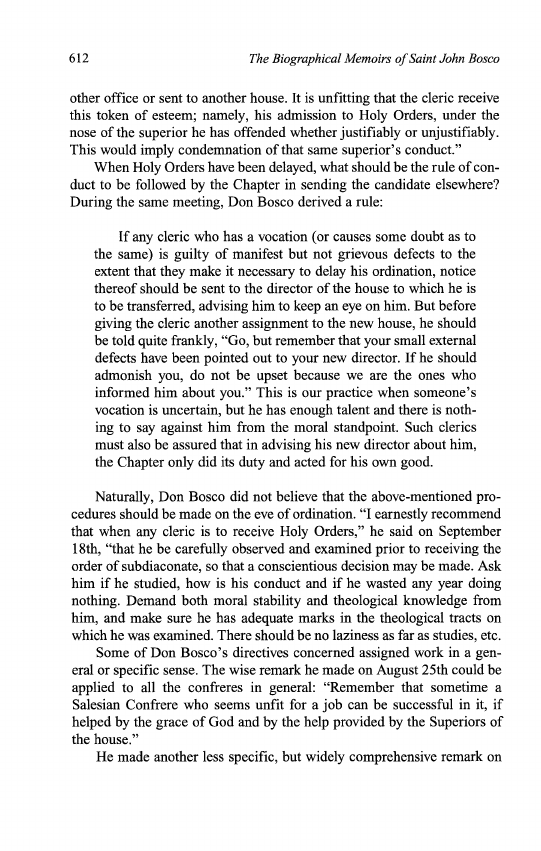 612 The Biographical Memoirs of Saint John Bosco

other office or sent to another house. It is unfitting that the cleric receive this token of esteem; namely, his admission to Holy Orders, under the nose of the superior he has offended whether justifiably or unjustifiably. This would imply condemnation of that same superior's conduct."

When Holy Orders have been delayed, what should be the rule of conduct to be followed by the Chapter in sending the candidate elsewhere? During the same meeting, Don Bosco derived a rule:

If any cleric who has a vocation (or causes some doubt as to the same) is guilty of manifest but not grievous defects to the extent that they make it necessary to delay his ordination, notice thereof should be sent to the director of the house to which he is to be transferred, advising him to keep an eye on him. But before giving the cleric another assignment to the new house, he should be told quite frankly, "Go, but remember that your small external defects have been pointed out to your new director. If he should admonish you, do not be upset because we are the ones who informed him about you." This is our practice when someone's vocation is uncertain, but he has enough talent and there is nothing to say against him from the moral standpoint. Such clerics must also be assured that in advising his new director about him, the Chapter only did its duty and acted for his own good.

Naturally, Don Bosco did not believe that the above-mentioned procedures should be made on the eve of ordination. "I earnestly recommend that when any cleric is to receive Holy Orders," he said on September 18th, "that he be carefully observed and examined prior to receiving the order of subdiaconate, so that a conscientious decision may be made. Ask him if he studied, how is his conduct and if he wasted any year doing nothing. Demand both moral stability and theological knowledge from him, and make sure he has adequate marks in the theological tracts on which he was examined. There should be no laziness as far as studies, etc.

Some of Don Bosco's directives concerned assigned work in a general or specific sense. The wise remark he made on August 25th could be applied to all the confreres in general: "Remember that sometime a Salesian Confrere who seems unfit for a job can be successful in it, if helped by the grace of God and by the help provided by the Superiors of the house."

He made another less specific, but widely comprehensive remark on